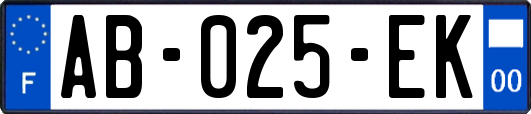 F

AB-025-EK

00